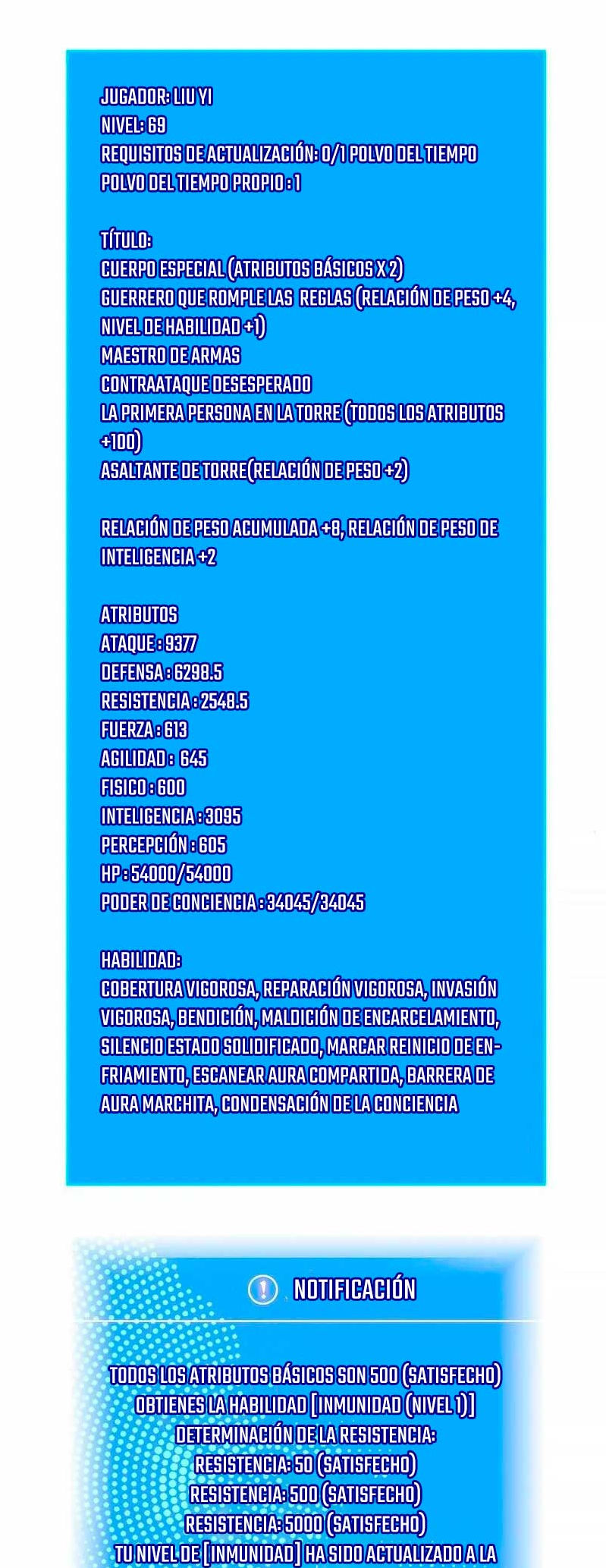 JUGADOR: LIU YI
NIVEL: 69
REQUISITOS DE ACTUALIZACIÓN: 0/1 POLVO DEL TIEMPO
POLVO DEL TIEMPO PROPIO : 1

TÍTULO:
CUERPO ESPECIAL (ATRIBUTOS BÁSICOS X 2)
GUERRERO QUE ROMPLE LAS REGLAS (RELACIÓN DE PESO +4, NIVEL DE HABILIDAD +1)
MAESTRO DE ARMAS
CONTRAATAQUE DESESPERADO
LA PRIMERA PERSONA EN LA TORRE (TODOS LOS ATRIBUTOS +100)
ASALTANTE DE TORRE(RELACIÓN DE PESO +2)

RELACIÓN DE PESO ACUMULADA +8, RELACIÓN DE PESO DE INTELIGENCIA +2

ATRIBUTOS
ATAQUE : 9377
DEFENSA : 6298.5
RESISTENCIA : 2548.5
FUERZA : 613
AGILIDAD : 645
FISICO : 600
INTELIGENCIA : 3095
PERCEPCIÓN : 605
HP : 54000/54000
PODER DE CONCIENCIA : 34045/34045

HABILIDAD:
COBERTURA VIGOROSA, REPARACIÓN VIGOROSA, INVASIÓN VIGOROSA, BENDICIÓN, MALDICIÓN DE ENCARCELAMIENTO, SILENCIO ESTADO SOLIDIFICADO, MARCAR REINICIO DE ENFRIAMIENTO, ESCANEAR AURA COMPARTIDA, BARRERA DE AURA MARCHITA, CONDENSACIÓN DE LA CONCIENCIA

NOTIFICACIÓN

TODOS LOS ATRIBUTOS BÁSICOS SON 500 (SATISFECHO)
OBTIENES LA HABILIDAD [INMUNIDAD (NIVEL 1)]
DETERMINACIÓN DE LA RESISTENCIA:
RESISTENCIA: 50 (SATISFECHO)
RESISTENCIA: 500 (SATISFECHO)
RESISTENCIA: 5000 (SATISFECHO)
TU NIVEL DE [INMUNIDAD] HA SIDO ACTUALIZADO A LA